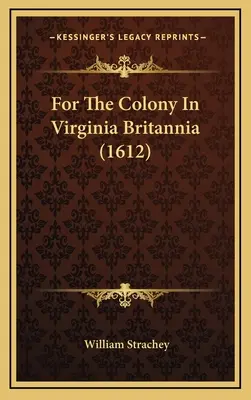 —KESSINGER'S LEGACY REPRINTS—

For The Colony In Virginia Britannia (1612)

William Strachey